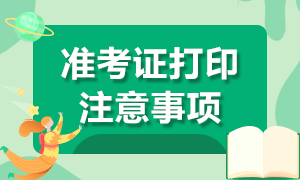 准考证打印
注意事项